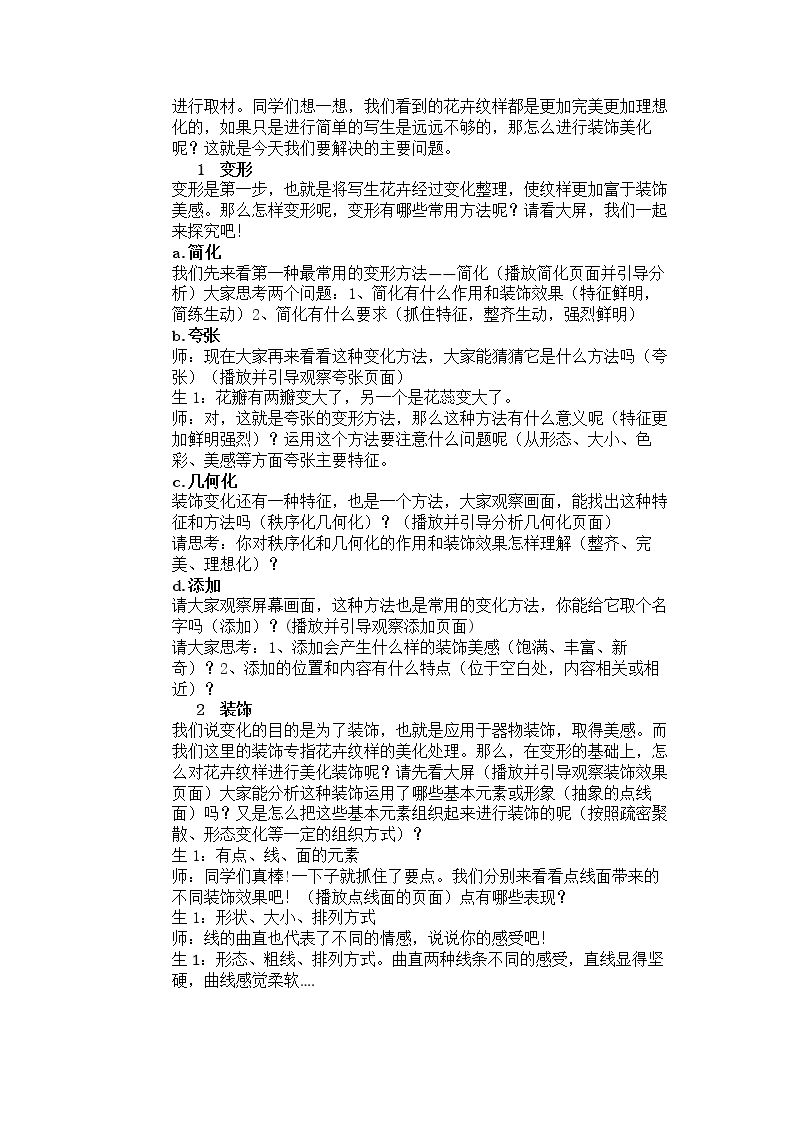 进行取材。同学们想一想，我们看到的花卉纹样都是更加完美更加理想化的，如果只是进行简单的写生是远远不够的，那怎么进行装饰美化呢？这就是今天我们要解决的主要问题。

1 变形

变形是第一步，也就是将写生花卉经过变化整理，使纹样更加富于装饰美感。那么怎样变形呢，变形有哪些常用方法呢？请看大屏，我们一起来探究吧！

a.简化

我们先来看第一种最常用的变形方法——简化（播放简化页面并引导分析）大家思考两个问题：1、简化有什么作用和装饰效果（特征鲜明，简练生动）2、简化有什么要求（抓住特征，整齐生动，强烈鲜明）

b.夸张

师：现在大家再来看看这种变化方法，大家能猜猜它是什么方法吗（夸张）（播放并引导观察夸张页面）

生1：花瓣有两瓣变大了，另一个是花蕊变大了。

师：对，这就是夸张的变形方法，那么这种方法有什么意义呢（特征更加鲜明强烈）？运用这个方法要注意什么问题呢（从形态、大小、色彩、美感等方面夸张主要特征。

c.几何化

装饰变化还有一种特征，也是一个方法，大家观察画面，能找出这种特征和方法吗（秩序化几何化）？（播放并引导分析几何化页面）

请思考：你对秩序化和几何化的作用和装饰效果怎样理解（整齐、完美、理想化）？

d.添加

请大家观察屏幕画面，这种方法也是常用的变化方法，你能给它取个名字吗（添加）？(播放并引导观察添加页面)

请大家思考：1、添加会产生什么样的装饰美感（饱满、丰富、新奇）？2、添加的位置和内容有什么特点（位于空白处，内容相关或相近）？

2 装饰

我们说变化的目的是为了装饰，也就是应用于器物装饰，取得美感。而我们这里的装饰专指花卉纹样的美化处理。那么，在变形的基础上，怎么对花卉纹样进行美化装饰呢？请先看大屏（播放并引导观察装饰效果页面）大家能分析这种装饰运用了哪些基本元素或形象（抽象的点线面）吗？又是怎么把这些基本元素组织起来进行装饰的呢（按照疏密聚散、形态变化等一定的组织方式）？

生1：有点、线、面的元素

师：同学们真棒!一下子就抓住了要点。我们分别来看看点线面带来的不同装饰效果吧！（播放点线面的页面）点有哪些表现？

生1：形状、大小、排列方式

师：线的曲直也代表了不同的情感，说说你的感受吧!

生1：形态、粗线、排列方式。曲直两种线条不同的感受，直线显得坚硬，曲线感觉柔软....